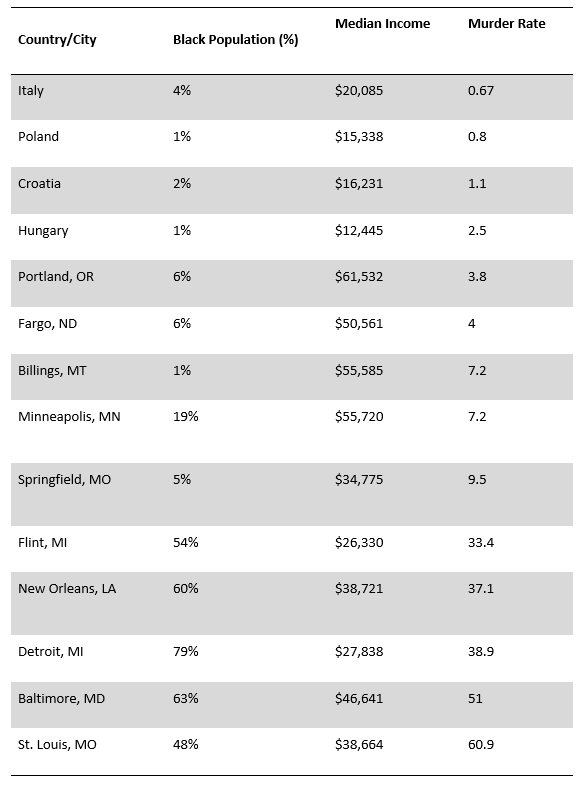 | Country/City | Black Population (%) | Median Income | Murder Rate |
|---|---|---|---|
| Italy | 4% | \$20,085 | 0.67 |
| Poland | 1% | \$15,338 | 0.8 |
| Croatia | 2% | \$16,231 | 1.1 |
| Hungary | 1% | \$12,445 | 2.5 |
| Portland, OR | 6% | \$61,532 | 3.8 |
| Fargo, ND | 6% | \$50,561 | 4 |
| Billings, MT | 1% | \$55,585 | 7.2 |
| Minneapolis, MN | 19% | \$55,720 | 7.2 |
| Springfield, MO | 5% | \$34,775 | 9.5 |
| Flint, MI | 54% | \$26,330 | 33.4 |
| New Orleans, LA | 60% | \$38,721 | 37.1 |
| Detroit, MI | 79% | \$27,838 | 38.9 |
| Baltimore, MD | 63% | \$46,641 | 51 |
| St. Louis, MO | 48% | \$38,664 | 60.9 |